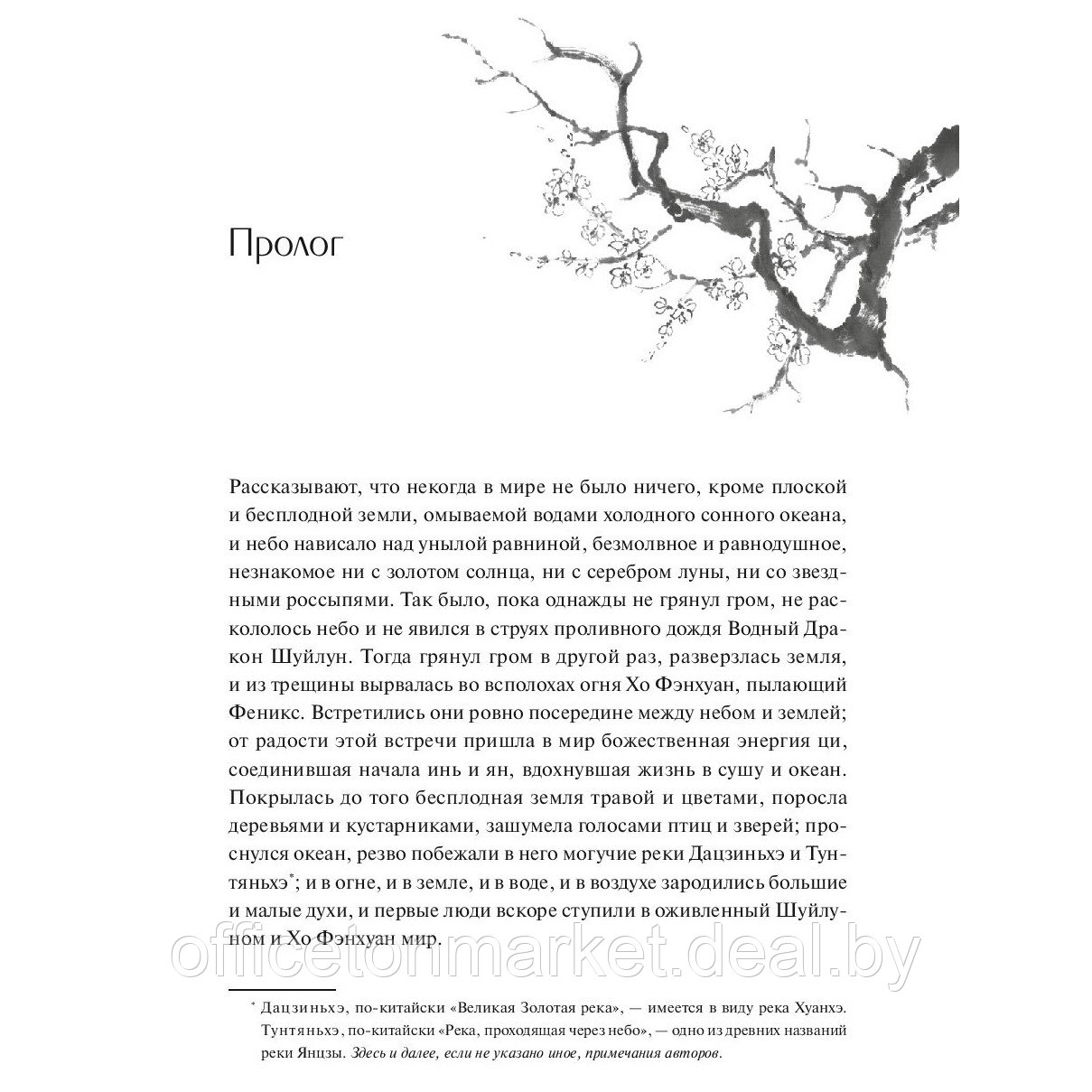 Пролог

Рассказывают, что некогда в мире не было ничего, кроме плоской и бесплодной земли, омываемой водами холодного сонного океана, и небо нависало над унылой равниной, безмолвное и равнодушное, незнакомое ни с золотом солнца, ни с серебром луны, ни со звездными россыпями. Так было, пока однажды не грянул гром, не раскололось небо и не явился в струях проливного дождя Водный Дракон Шуйлун. Тогда грянул гром в другой раз, разверзлась земля, и из трещины вырвалась во всполохах огня Хо Фэнхуан, пылающий Феникс. Встретились они ровно посередине между небом и землей; от радости этой встречи пришла в мир божественная энергия ци, соединившая начала инь и ян, вдохнувшая жизнь в сушу и океан. Покрылась до того бесплодная земля травой и цветами, поросла деревьями и кустарниками, зашумела голосами птиц и зверей; проснулся океан, резво побежали в него могучие реки Дацзиньхэ и Тунтяньхэ*; и в огне, и в земле, и в воде, и в воздухе зародились большие и малые духи, и первые люди вскоре ступили в оживленный Шуйлуном и Хо Фэнхуан мир.

officetonmarket.deal.by

* Дацзиньхэ, по-китайски «Великая Золотая река», — имеется в виду река Хуанхэ. Тунтяньхэ, по-китайски «Река, проходящая через небо», — одно из древних названий реки Янцзы. Здесь и далее, если не указано иное, примечания авторов.